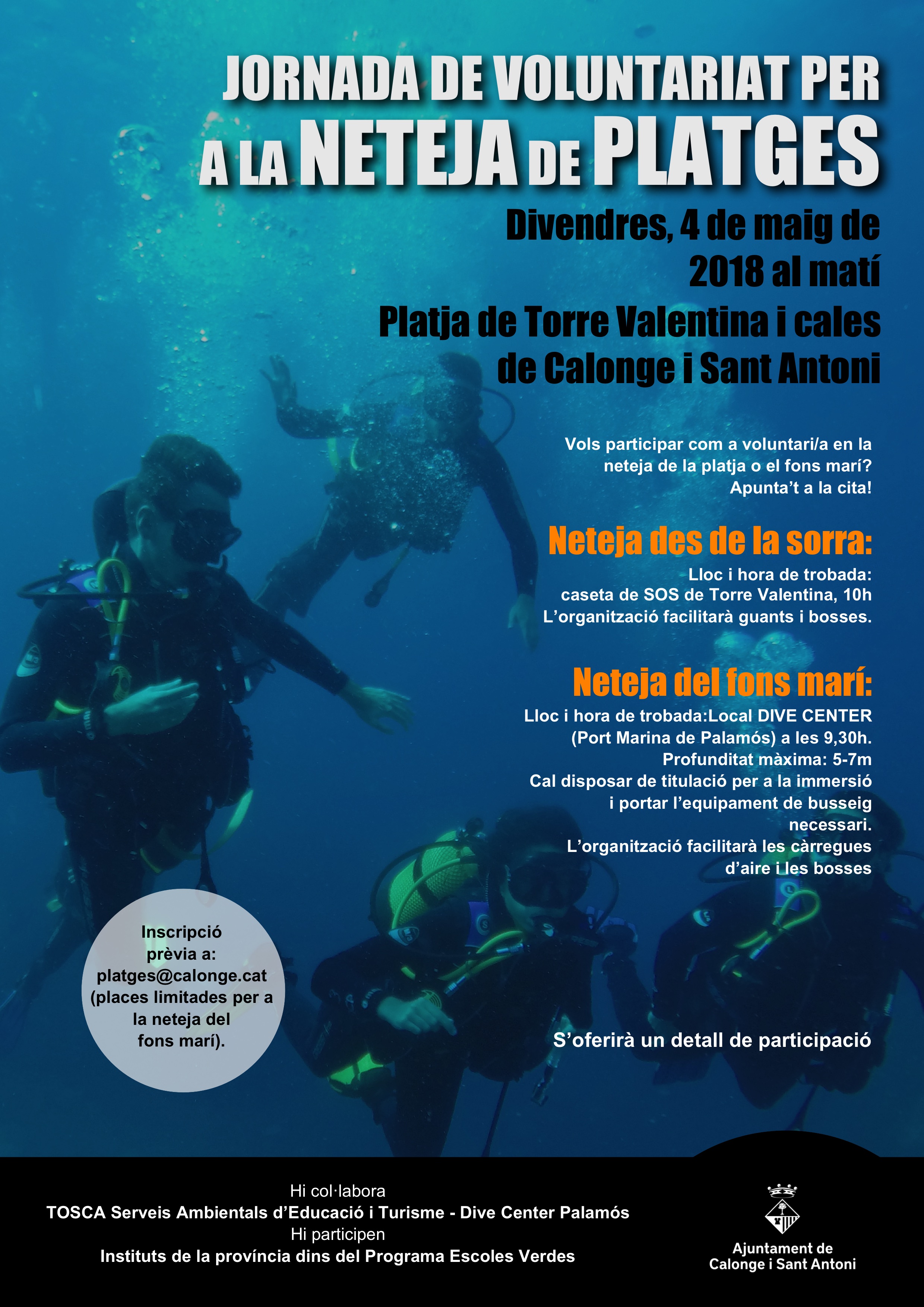 JORNADA DE VOLUNTARIAT PER A LA NETEJA DE PLATGES

Divendres, 4 de maig de 2018 al matí

Platja de Torre Valentina i cales de Calonge i Sant Antoni

Vols participar com a voluntari/a en la neteja de la platja o el fons marí? Apunta't a la cita!

Neteja des de la sorra:

Lloc i hora de trobada: caseta de SOS de Torre Valentina, 10h
L'organització facilitarà guants i bosses.

Neteja del fons marí:

Lloc i hora de trobada:Local DIVE CENTER (Port Marina de Palamós) a les 9,30h.
Profunditat màxima: 5-7m
Cal disposar de titulació per a la immersió i portar l'equipament de busseig necessari.
L'organització facilitarà les càrregues d'aire i les bosses

Inscripció prèvia a: platges@calonge.cat (places limitades per a la neteja del fons marí).

S'oferirà un detall de participació

Hi col·labora
TOSCA Serveis Ambientals d'Educació i Turisme - Dive Center Palamós
Hi participen
Instituts de la província dins del Programa Escoles Verdes

Ajuntament de Calonge i Sant Antoni